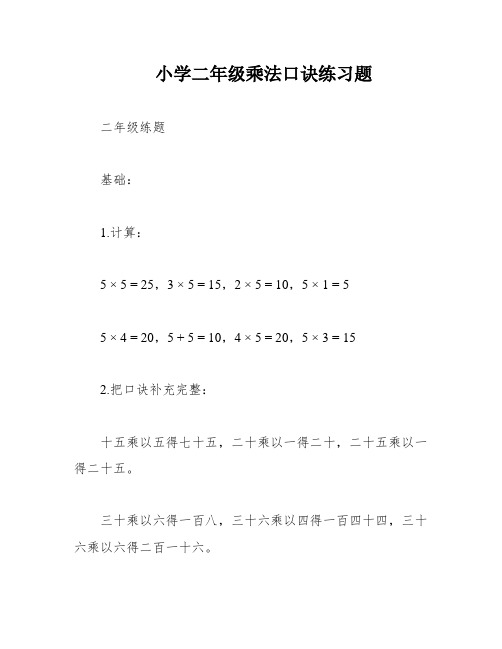 小学二年级乘法口诀练习题

二年级练题

基础：

1.计算：

$5 \times 5 = 25$，$3 \times 5 = 15$，$2 \times 5 = 10$，$5 \times 1 = 5$

$5 \times 4 = 20$，$5 + 5 = 10$，$4 \times 5 = 20$，$5 \times 3 = 15$

2.把口诀补充完整：

十五乘以五得七十五，二十乘以一得二十，二十五乘以一得二十五。

三十乘以六得一百八，三十六乘以四得一百四十四，三十六乘以六得二百一十六。